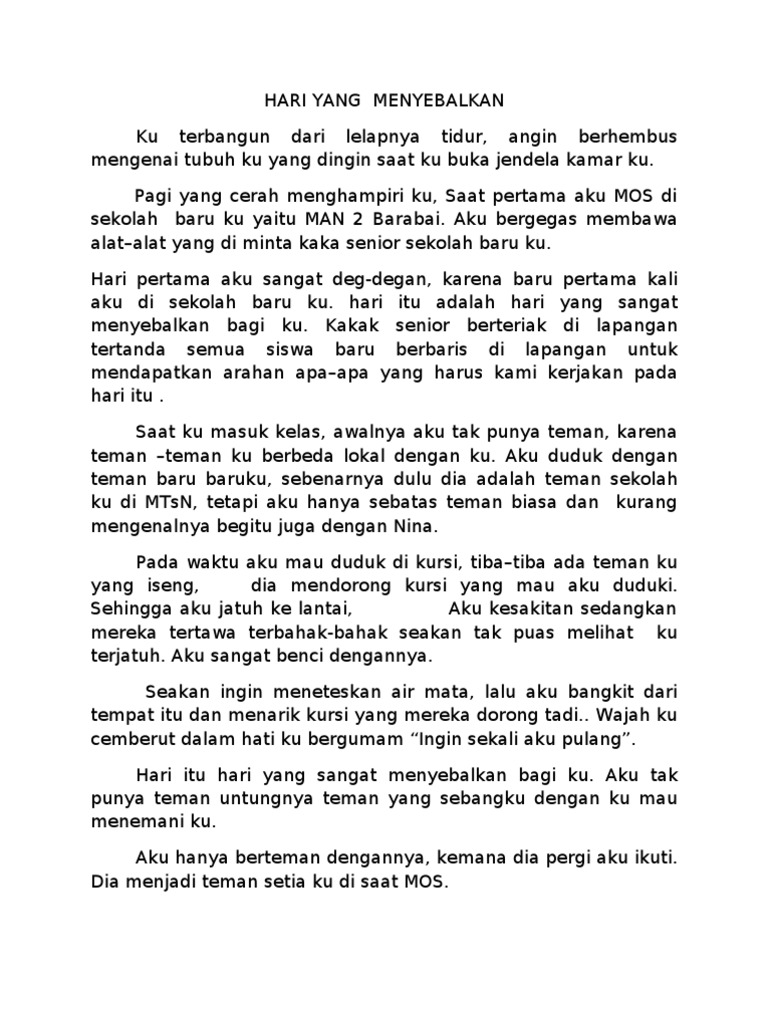 HARI YANG MENYEBALKAN

Ku terbangun dari lelapnya tidur, angin berhembus mengenai tubuh ku yang dingin saat ku buka jendela kamar ku.

Pagi yang cerah menghampiri ku, Saat pertama aku MOS di sekolah baru ku yaitu MAN 2 Barabai. Aku bergegas membawa alat–alat yang di minta kaka senior sekolah baru ku.

Hari pertama aku sangat deg-degan, karena baru pertama kali aku di sekolah baru ku. hari itu adalah hari yang sangat menyebalkan bagi ku. Kakak senior berteriak di lapangan tertanda semua siswa baru berbaris di lapangan untuk mendapatkan arahan apa–apa yang harus kami kerjakan pada hari itu .

Saat ku masuk kelas, awalnya aku tak punya teman, karena teman –teman ku berbeda lokal dengan ku. Aku duduk dengan teman baru baruku, sebenarnya dulu dia adalah teman sekolah ku di MTsN, tetapi aku hanya sebatas teman biasa dan kurang mengenalnya begitu juga dengan Nina.

Pada waktu aku mau duduk di kursi, tiba–tiba ada teman ku yang iseng, dia mendorong kursi yang mau aku duduki. Sehingga aku jatuh ke lantai, Aku kesakitan sedangkan mereka tertawa terbahak-bahak seakan tak puas melihat ku terjatuh. Aku sangat benci dengannya.

Seakan ingin meneteskan air mata, lalu aku bangkit dari tempat itu dan menarik kursi yang mereka dorong tadi.. Wajah ku cemberut dalam hati ku bergumam “Ingin sekali aku pulang”.

Hari itu hari yang sangat menyebalkan bagi ku. Aku tak punya teman untungnya teman yang sebangku dengan ku mau menemani ku.

Aku hanya berteman dengannya, kemana dia pergi aku ikuti. Dia menjadi teman setia ku di saat MOS.